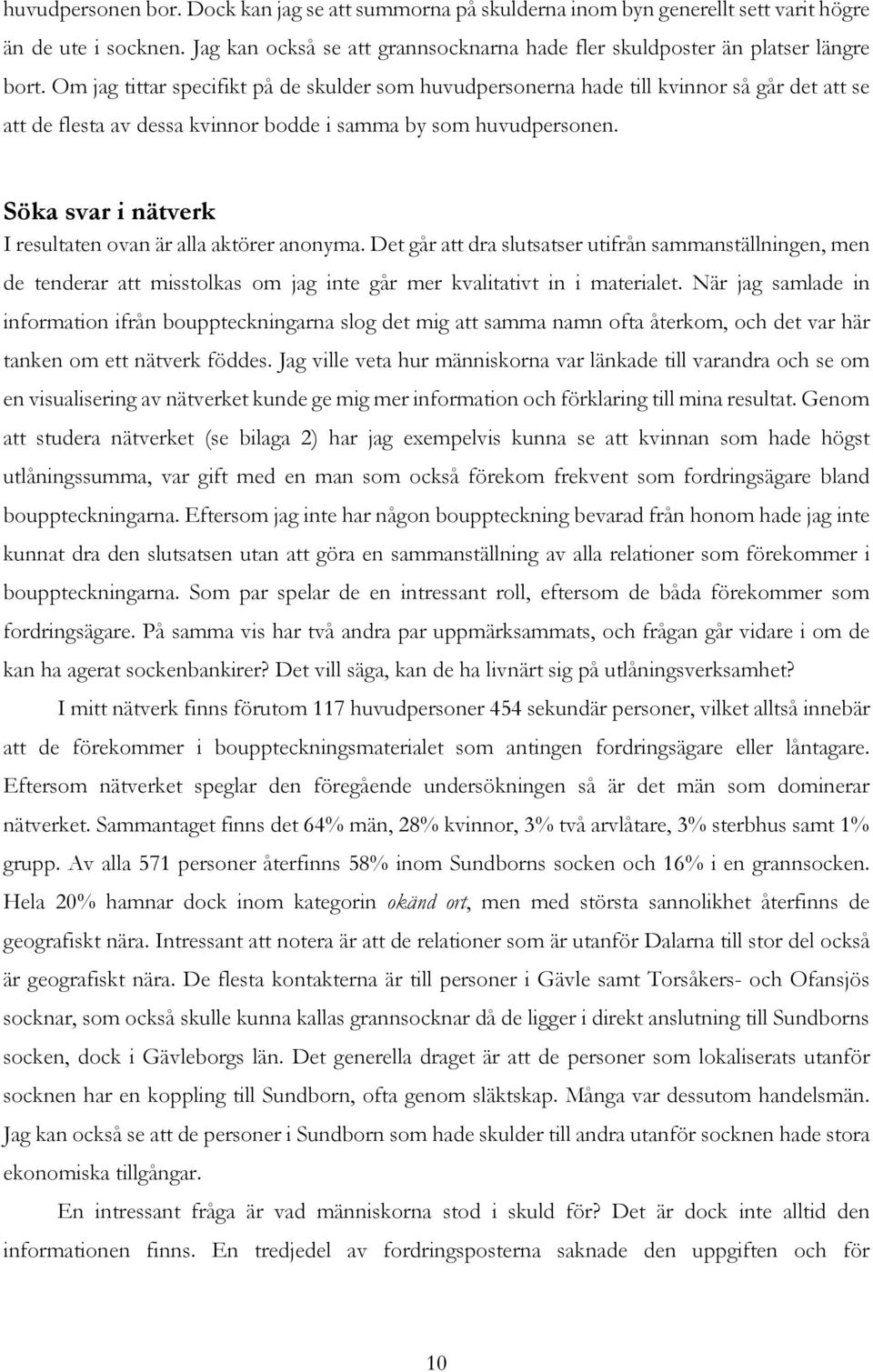 huvudpersonen bor. Dock kan jag se att summorna på skulderna inom byn generellt sett varit högre än de ute i socknen. Jag kan också se att grannsocknarna hade fler skuldposter än platser längre bort. Om jag tittar specifikt på de skulder som huvudpersonerna hade till kvinnor så går det att se att de flesta av dessa kvinnor bodde i samma by som huvudpersonen.

Söka svar i nätverk

I resultaten ovan är alla aktörer anonyma. Det går att dra slutsatser utifrån sammanställningen, men de tenderar att misstolkas om jag inte går mer kvalitativt in i materialet. När jag samlade in information ifrån bouppteckningarna slog det mig att samma namn ofta återkom, och det var här tanken om ett nätverk föddes. Jag ville veta hur människorna var länkade till varandra och se om en visualisering av nätverket kunde ge mig mer information och förklaring till mina resultat. Genom att studera nätverket (se bilaga 2) har jag exempelvis kunna se att kvinnan som hade högst utlåningssumma, var gift med en man som också förekom frekvent som fordringsägare bland bouppteckningarna. Eftersom jag inte har någon bouppteckning bevarad från honom hade jag inte kunnat dra den slutsatsen utan att göra en sammanställning av alla relationer som förekommer i bouppteckningarna. Som par spelar de en intressant roll, eftersom de båda förekommer som fordringsägare. På samma vis har två andra par uppmärksammats, och frågan går vidare i om de kan ha agerat sockenbankirer? Det vill säga, kan de ha livnärt sig på utlåningsverksamhet?

I mitt nätverk finns förutom 117 huvudpersoner 454 sekundär personer, vilket alltså innebär att de förekommer i bouppteckningsmaterialet som antingen fordringsägare eller låntagare. Eftersom nätverket speglar den föregående undersökningen så är det män som dominerar nätverket. Sammantaget finns det 64% män, 28% kvinnor, 3% två arvlåtare, 3% sterbhus samt 1% grupp. Av alla 571 personer återfinns 58% inom Sundborns socken och 16% i en grannsocken. Hela 20% hamnar dock inom kategorin okänd ort, men med största sannolikhet återfinns de geografiskt nära. Intressant att notera är att de relationer som är utanför Dalarna till stor del också är geografiskt nära. De flesta kontakterna är till personer i Gävle samt Torsåkers- och Ofansjös socknar, som också skulle kunna kallas grannsocknar då de ligger i direkt anslutning till Sundborns socken, dock i Gävleborgs län. Det generella draget är att de personer som lokaliserats utanför socknen har en koppling till Sundborn, ofta genom släktskap. Många var dessutom handelsmän. Jag kan också se att de personer i Sundborn som hade skulder till andra utanför socknen hade stora ekonomiska tillgångar.

En intressant fråga är vad människorna stod i skuld för? Det är dock inte alltid den informationen finns. En tredjedel av fordringsposterna saknade den uppgiften och för

10